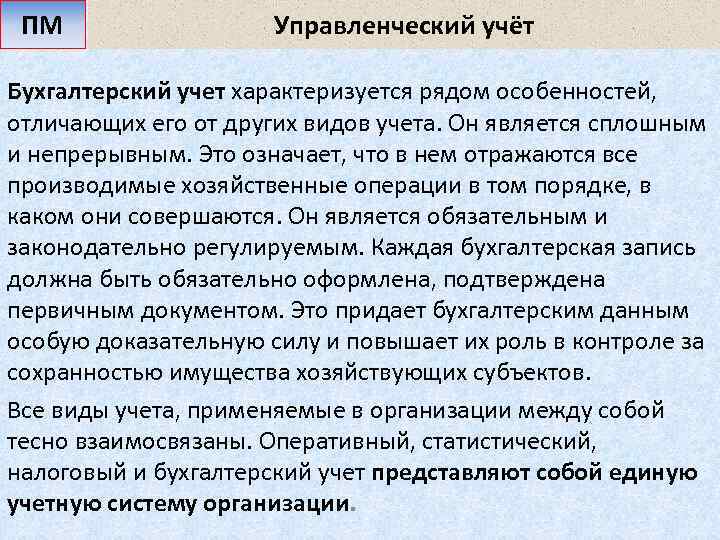 ПМ

Управленческий учёт

Бухгалтерский учет характеризуется рядом особенностей, отличающих его от других видов учета. Он является сплошным и непрерывным. Это означает, что в нем отражаются все производимые хозяйственные операции в том порядке, в каком они совершаются. Он является обязательным и законодательно регулируемым. Каждая бухгалтерская запись должна быть обязательно оформлена, подтверждена первичным документом. Это придает бухгалтерским данным особую доказательную силу и повышает их роль в контроле за сохранностью имущества хозяйствующих субъектов.

Все виды учета, применяемые в организации между собой тесно взаимосвязаны. Оперативный, статистический, налоговый и бухгалтерский учет представляют собой единую учетную систему организации.